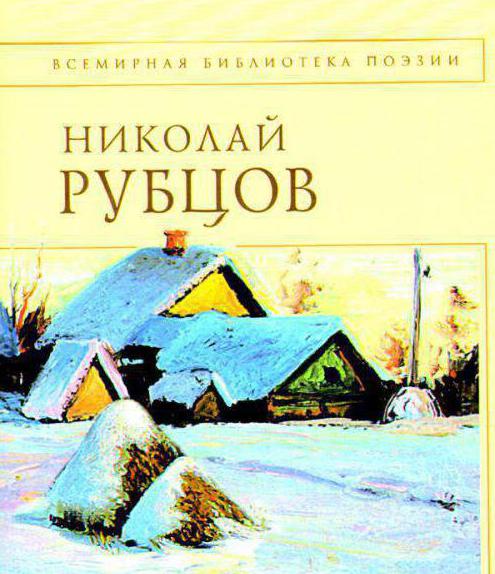 ВСЕМИРНАЯ БИБЛИОТЕКА ПОЭЗИИ

НИКОЛАЙ
РУБЦОВ